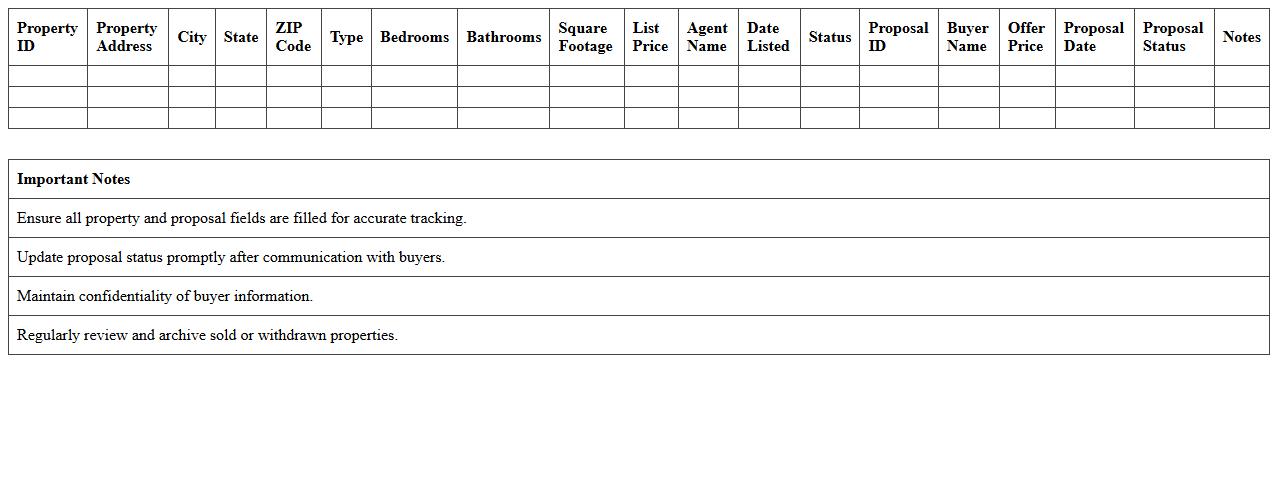 | Property ID | Property Address | City | State | ZIP Code | Type | Bedrooms | Bathrooms | Square Footage | List Price | Agent Name | Date Listed | Status | Proposal ID | Buyer Name | Offer Price | Proposal Date | Proposal Status | Notes |
|---|---|---|---|---|---|---|---|---|---|---|---|---|---|---|---|---|---|---|
| | | | | | | | | | | | | | | | | | | |
| | | | | | | | | | | | | | | | | | | |
| | | | | | | | | | | | | | | | | | | |

| Important Notes |
|---|
| Ensure all property and proposal fields are filled for accurate tracking. |
| Update proposal status promptly after communication with buyers. |
| Maintain confidentiality of buyer information. |
| Regularly review and archive sold or withdrawn properties. |